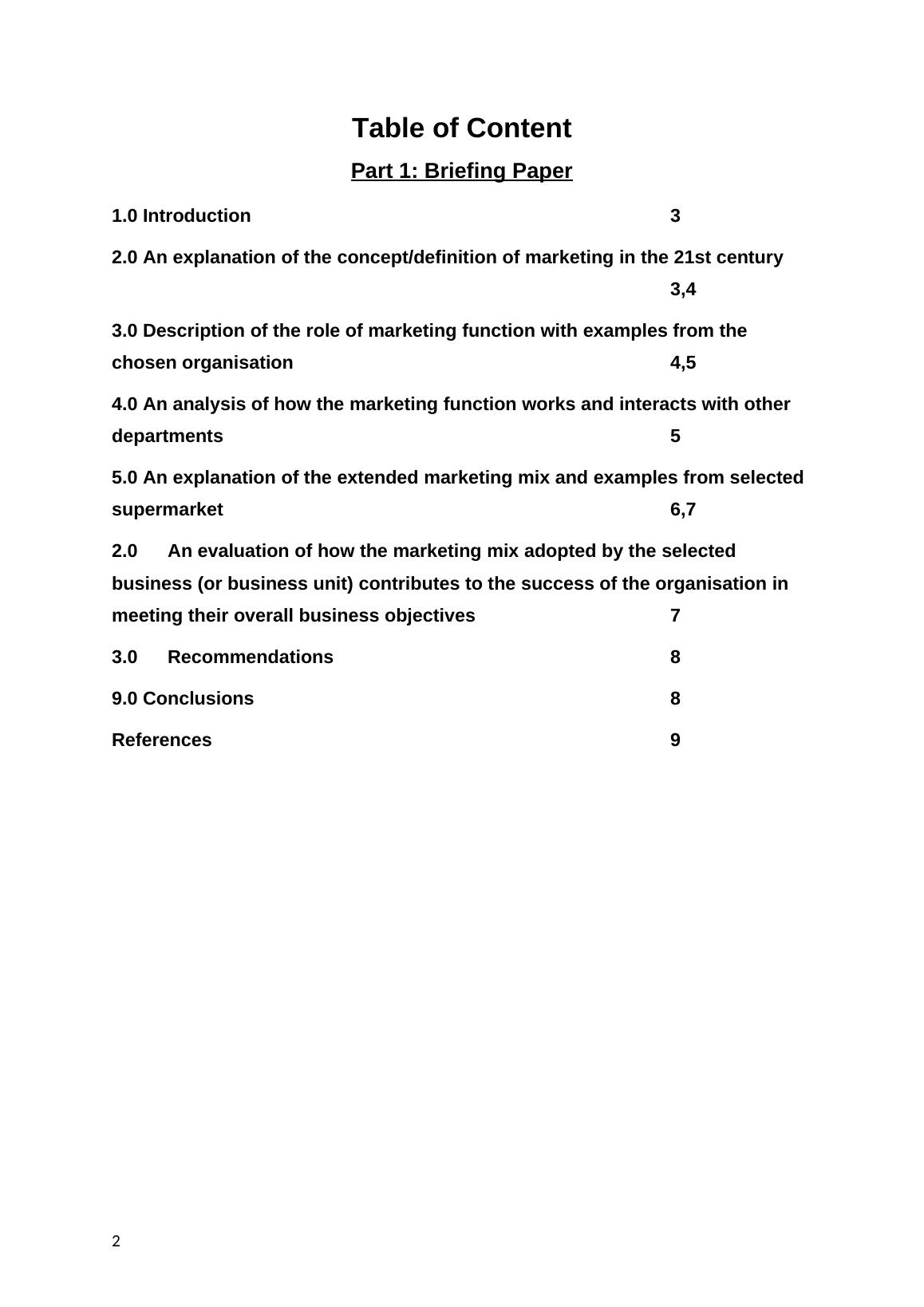 Table of Content

Part 1: Briefing Paper

1.0 Introduction 3

2.0 An explanation of the concept/definition of marketing in the 21st century 3,4

3.0 Description of the role of marketing function with examples from the chosen organisation 4,5

4.0 An analysis of how the marketing function works and interacts with other departments 5

5.0 An explanation of the extended marketing mix and examples from selected supermarket 6,7

2.0 An evaluation of how the marketing mix adopted by the selected business (or business unit) contributes to the success of the organisation in meeting their overall business objectives 7

3.0 Recommendations 8

9.0 Conclusions 8

References 9

2